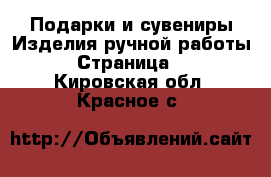 Подарки и сувениры
Изделия ручной работы
Страница
Кировская обл
Красное с

http://Объявлений.сайт